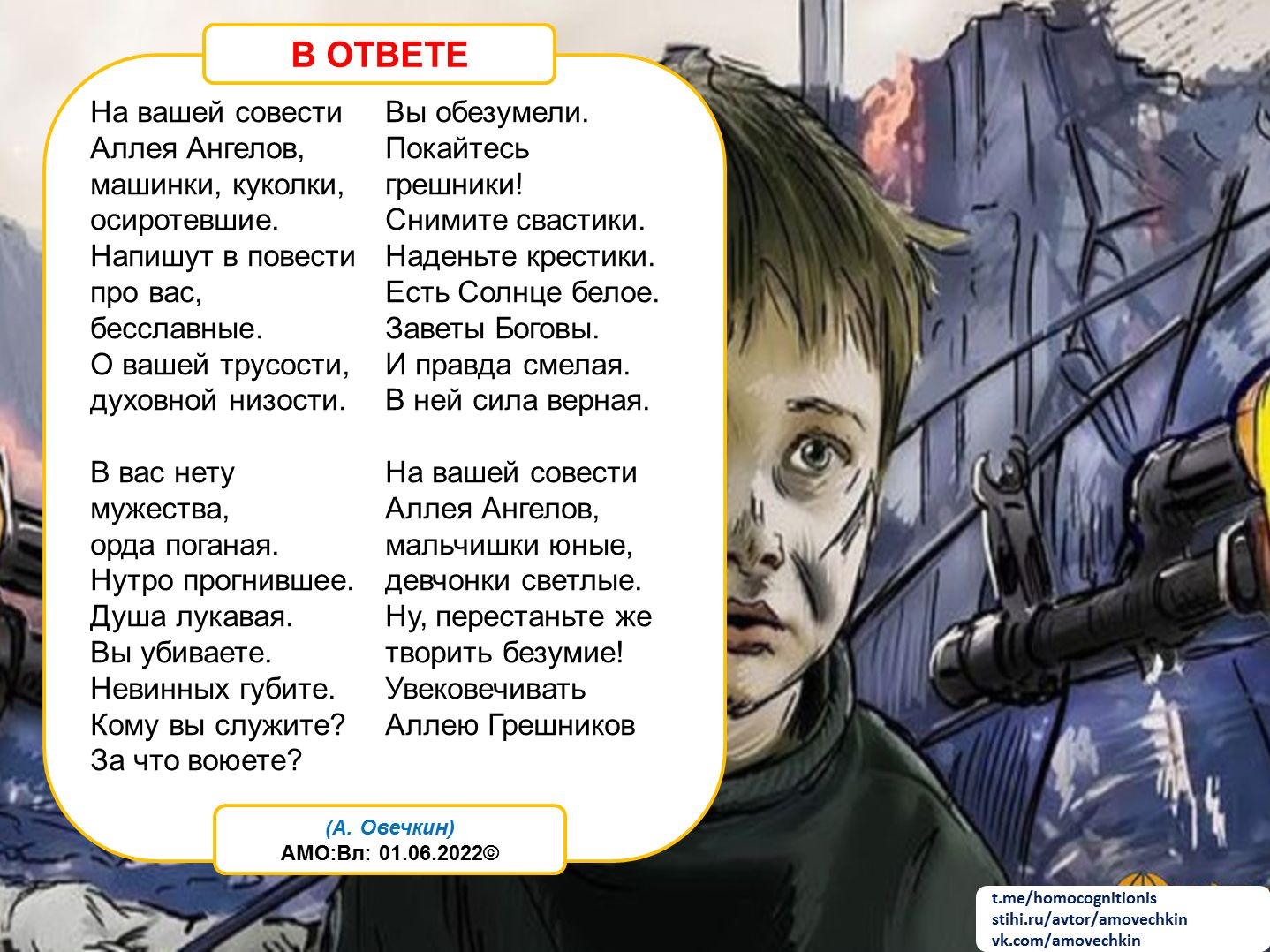 В ОТВЕТЕ

На вашей совести
Аллея Ангелов,
машинки, куколки,
осиротевшие.
Напишут в повести
про вас,
бесславные.
О вашей трусости,
духовной низости.

В вас нету
мужества,
орда поганая.
Нутро прогнившее.
Душа лукавая.
Вы убиваете.
Невинных губите.
Кому вы служите?
За что воюете?

Вы обезумели.
Покайтесь
грешники!
Снимите свастики.
Наденьте крестики.
Есть Солнце белое.
Заветы Боговы.
И правда смелая.
В ней сила верная.

На вашей совести
Аллея Ангелов,
мальчишки юные,
девчонки светлые.
Ну, перестаньте же
творить безумие!
Увековечивать
Аллею Грешников

(А. Овечкин)
АМО:Вл: 01.06.2022©

t.me/homocognitionis
stihi.ru/avtor/amovechkin
vk.com/amovechkin